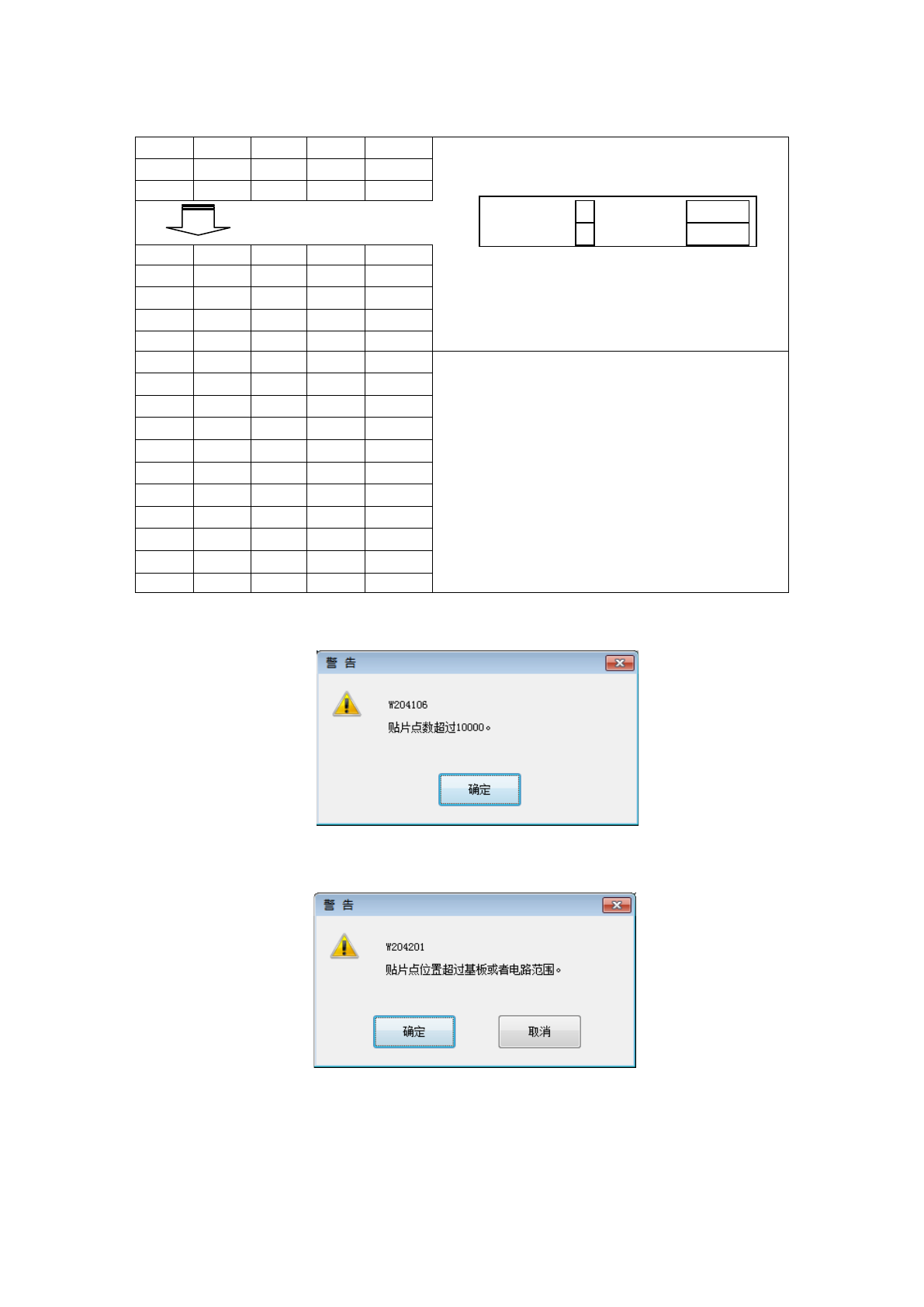 警 告

W204106
贴片点数超过10000。

确定

警 告

W204201
贴片点位置超过基板或者电路范围。

确定 取消